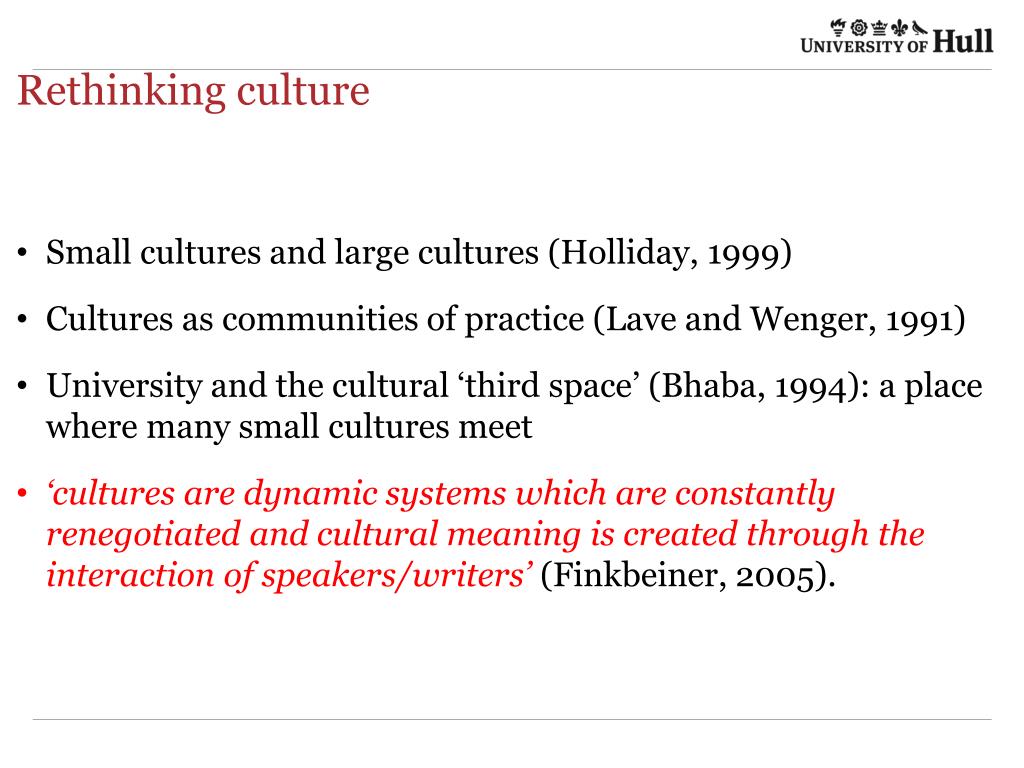 UNIVERSITY OF Hull

Rethinking culture

• Small cultures and large cultures (Holliday, 1999)

• Cultures as communities of practice (Lave and Wenger, 1991)

• University and the cultural ‘third space’ (Bhaba, 1994): a place where many small cultures meet

• ‘cultures are dynamic systems which are constantly renegotiated and cultural meaning is created through the interaction of speakers/writers’ (Finkbeiner, 2005).